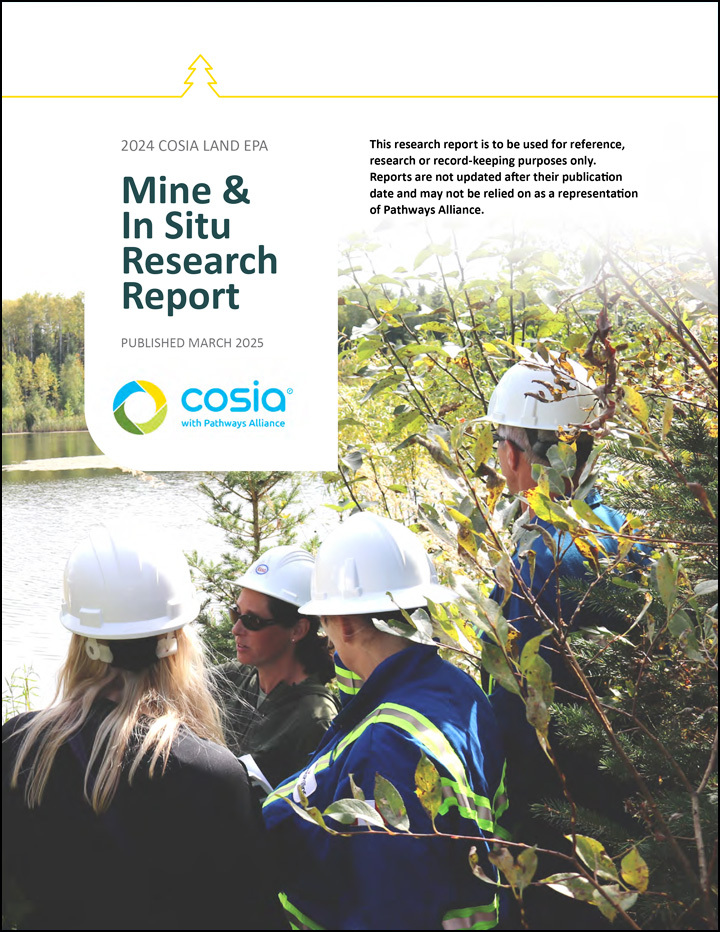 2024 COSIA LAND EPA

Mine & In Situ Research Report

PUBLISHED MARCH 2025

cosia®
with Pathways Alliance

This research report is to be used for reference, research or record-keeping purposes only. Reports are not updated after their publication date and may not be relied on as a representation of Pathways Alliance.